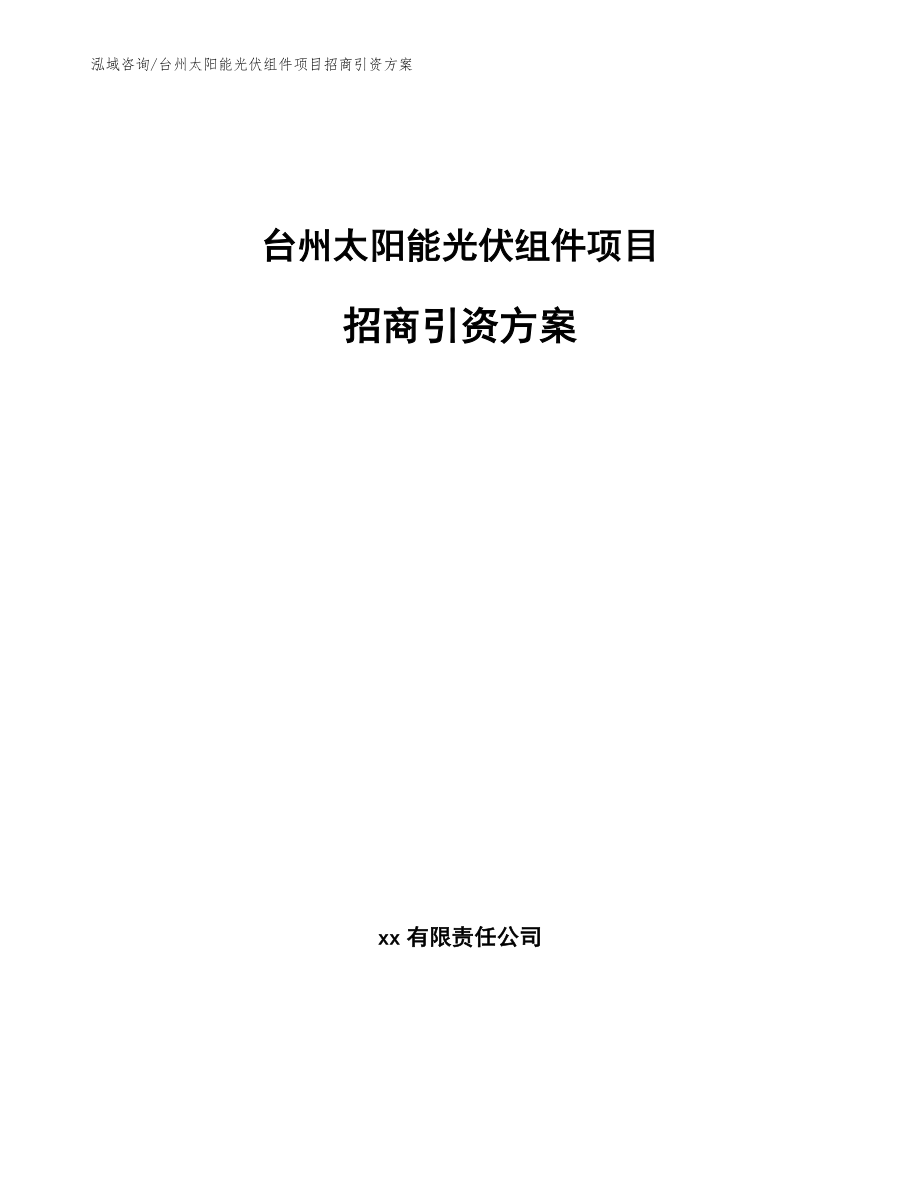 泓域咨询/台州太阳能光伏组件项目招商引资方案

台州太阳能光伏组件项目

招商引资方案

xx 有限责任公司